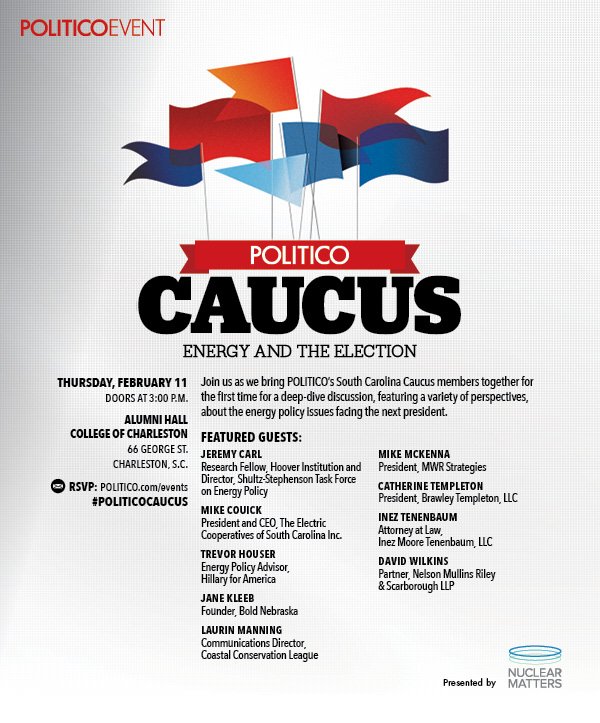 POLITICOEVENT

POLITICO

CAUCUS

ENERGY AND THE ELECTION

THURSDAY, FEBRUARY 11
DOORS AT 3:00 P.M.

ALUMNI HALL
COLLEGE OF CHARLESTON
66 GEORGE ST.
CHARLESTON, S.C.

RSVP: POLITICO.com/events
#POLITICOCAUCUS

Join us as we bring POLITICO's South Carolina Caucus members together for the first time for a deep-dive discussion, featuring a variety of perspectives, about the energy policy issues facing the next president.

FEATURED GUESTS:

JEREMY CARL
Research Fellow, Hoover Institution and Director, Shultz-Stephenson Task Force on Energy Policy

MIKE COUICK
President and CEO, The Electric Cooperatives of South Carolina Inc.

TREVOR HOUSER
Energy Policy Advisor, Hillary for America

JANE KLEEB
Founder, Bold Nebraska

LAURIN MANNING
Communications Director, Coastal Conservation League

MIKE MCKENNA
President, MWR Strategies

CATHERINE TEMPLETON
President, Brawley Templeton, LLC

INEZ TENENBAUM
Attorney at Law, Inez Moore Tenenbaum, LLC

DAVID WILKINS
Partner, Nelson Mullins Riley & Scarborough LLP

Presented by NUCLEAR MATTERS